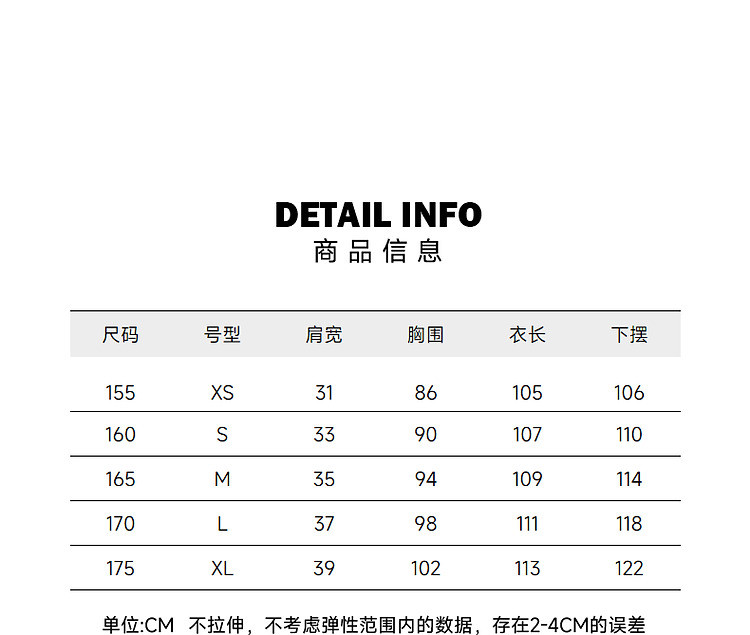 DETAIL INFO
商品信息

| 尺码 | 号型 | 肩宽 | 胸围 | 衣长 | 下摆 |
|---|---|---|---|---|---|
| 155 | XS | 31 | 86 | 105 | 106 |
| 160 | S | 33 | 90 | 107 | 110 |
| 165 | M | 35 | 94 | 109 | 114 |
| 170 | L | 37 | 98 | 111 | 118 |
| 175 | XL | 39 | 102 | 113 | 122 |

单位:CM 不拉伸，不考虑弹性范围内的数据，存在2-4CM的误差